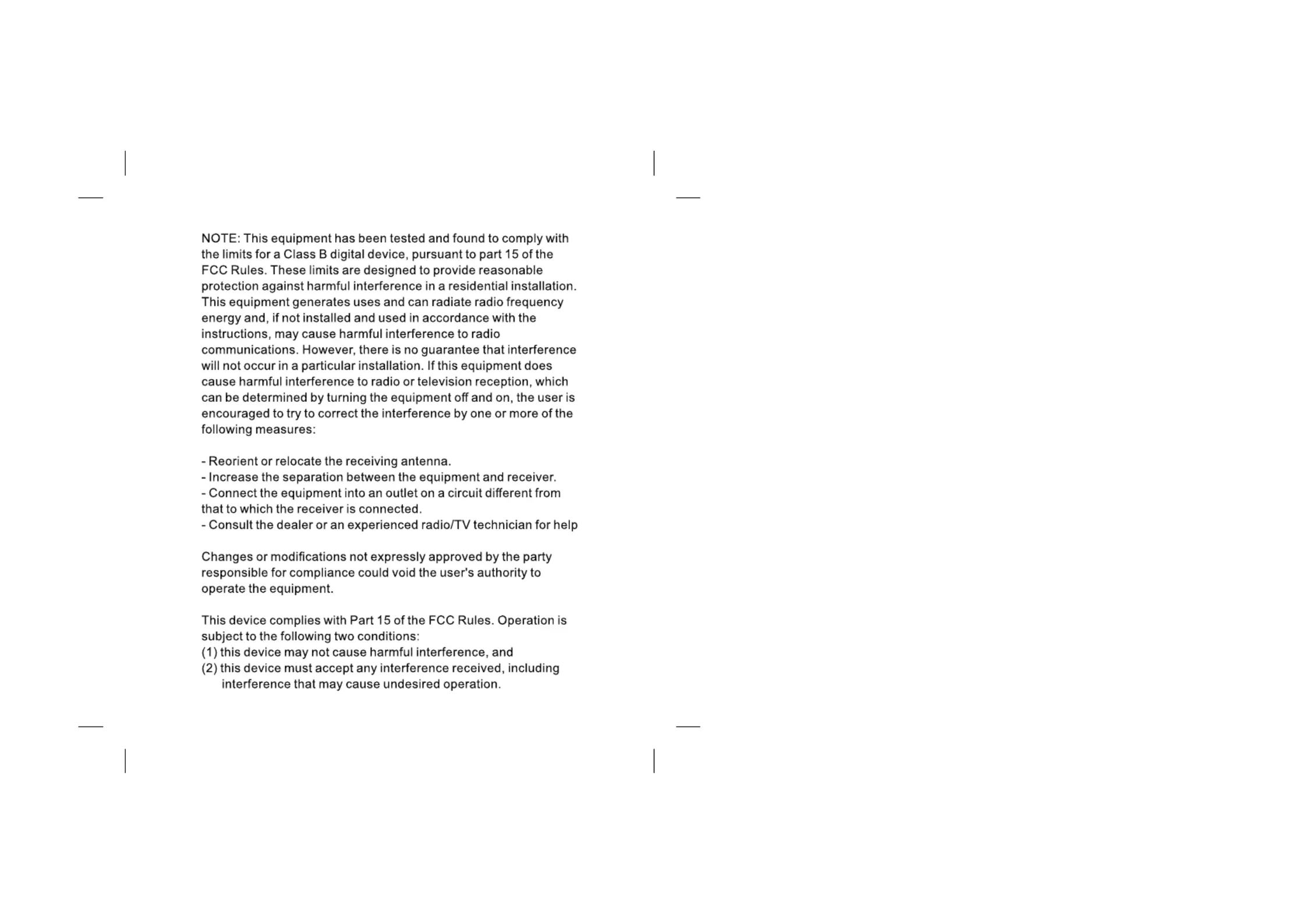 NOTE: This equipment has been tested and found to comply with the limits for a Class B digital device, pursuant to part 15 of the FCC Rules. These limits are designed to provide reasonable protection against harmful interference in a residential installation. This equipment generates uses and can radiate radio frequency energy and, if not installed and used in accordance with the instructions, may cause harmful interference to radio communications. However, there is no guarantee that interference will not occur in a particular installation. If this equipment does cause harmful interference to radio or television reception, which can be determined by turning the equipment off and on, the user is encouraged to try to correct the interference by one or more of the following measures:

- Reorient or relocate the receiving antenna.
- Increase the separation between the equipment and receiver.
- Connect the equipment into an outlet on a circuit different from that to which the receiver is connected.
- Consult the dealer or an experienced radio/TV technician for help

Changes or modifications not expressly approved by the party responsible for compliance could void the user's authority to operate the equipment.

This device complies with Part 15 of the FCC Rules. Operation is subject to the following two conditions:
(1) this device may not cause harmful interference, and
(2) this device must accept any interference received, including interference that may cause undesired operation.